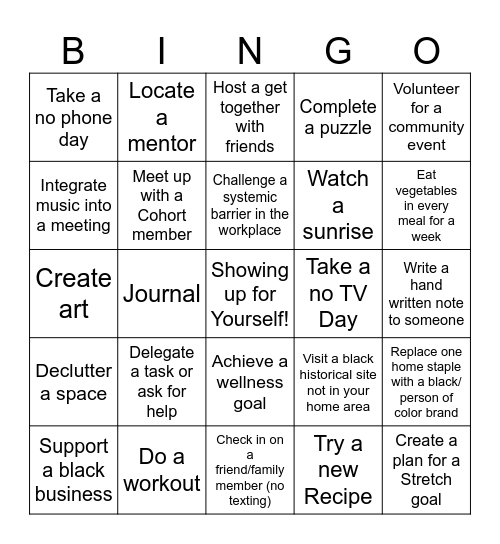 | B | I | N | G | O |
|---|---|---|---|---|
| Take a no phone day | Locate a mentor | Host a get together with friends | Complete a puzzle | Volunteer for a community event |
| Integrate music into a meeting | Meet up with a Cohort member | Challenge a systemic barrier in the workplace | Watch a sunrise | Eat vegetables in every meal for a week |
| Create art | Journal | Showing up for Yourself! | Take a no TV Day | Write a hand written note to someone |
| Declutter a space | Delegate a task or ask for help | Achieve a wellness goal | Visit a black historical site not in your home area | Replace one home staple with a black/ person of color brand |
| Support a black business | Do a workout | Check in on a friend/family member (no texting) | Try a new Recipe | Create a plan for a Stretch goal |